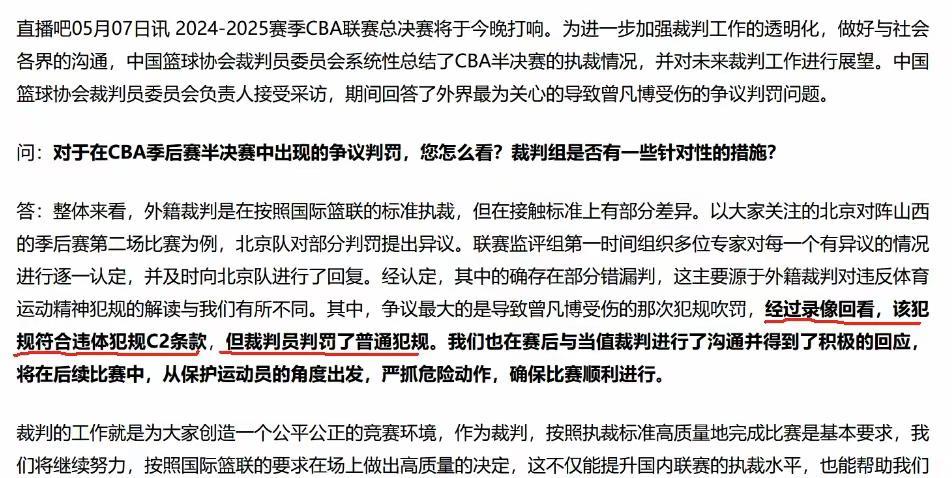 直播吧05月07日讯 2024-2025赛季CBA联赛总决赛将于今晚打响。为进一步加强裁判工作的透明化，做好与社会各界的沟通，中国篮球协会裁判员委员会系统性总结了CBA半决赛的执裁情况，并对未来裁判工作进行展望。中国篮球协会裁判员委员会负责人接受采访，期间回答了外界最为关心的导致曾凡博受伤的争议判罚问题。

问：对于在CBA季后赛半决赛中出现的争议判罚，您怎么看？裁判组是否有一些针对性的措施？

答：整体来看，外籍裁判是在按照国际篮联的标准执裁，但在接触标准上有部分差异。以大家关注的北京对阵山西的季后赛第二场比赛为例，北京队对部分判罚提出异议。联赛监评组第一时间组织多位专家对每一个有异议的情况进行逐一认定，并及时向北京队进行了回复。经认定，其中的确存在部分错漏判，这主要源于外籍裁判对违反体育运动精神犯规的解读与我们有所不同。其中，争议最大的是导致曾凡博受伤的那次犯规吹罚，经过录像回看，该犯规符合违体犯规C2条款，但裁判员判罚了普通犯规。我们也在赛后与当值裁判进行了沟通并得到了积极的回应，将在后续比赛中，从保护运动员的角度出发，严抓危险动作，确保比赛顺利进行。

裁判的工作就是为大家创造一个公平公正的竞赛环境，作为裁判，按照执裁标准高质量地完成比赛是基本要求，我们将继续努力，按照国际篮联的要求在场上做出高质量的决定，这不仅能提升国内联赛的执裁水平，也能帮助我们